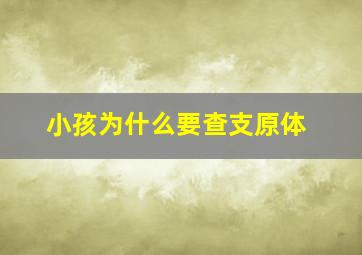 小孩为什么要查支原体